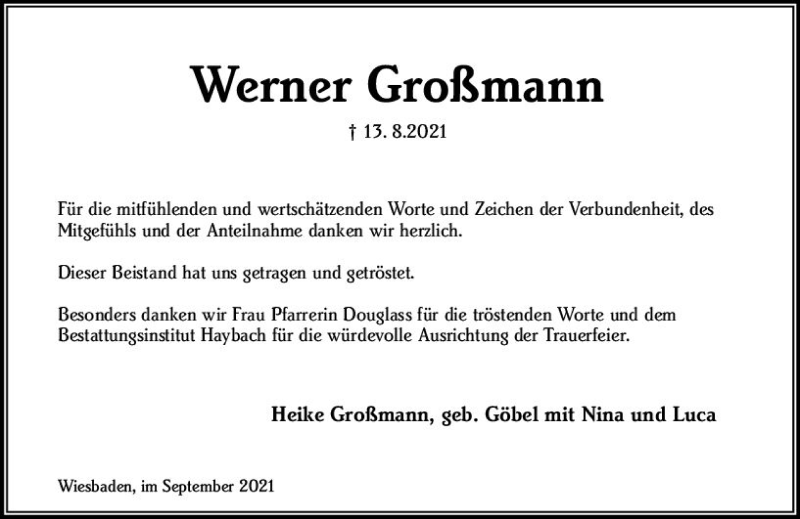 Werner Großmann

† 13. 8.2021

Für die mitfühlenden und wertschätzenden Worte und Zeichen der Verbundenheit, des Mitgefühls und der Anteilnahme danken wir herzlich.

Dieser Beistand hat uns getragen und getröstet.

Besonders danken wir Frau Pfarrerin Douglass für die tröstenden Worte und dem Bestattungsinstitut Haybach für die würdevolle Ausrichtung der Trauerfeier.

Heike Großmann, geb. Göbel mit Nina und Luca

Wiesbaden, im September 2021